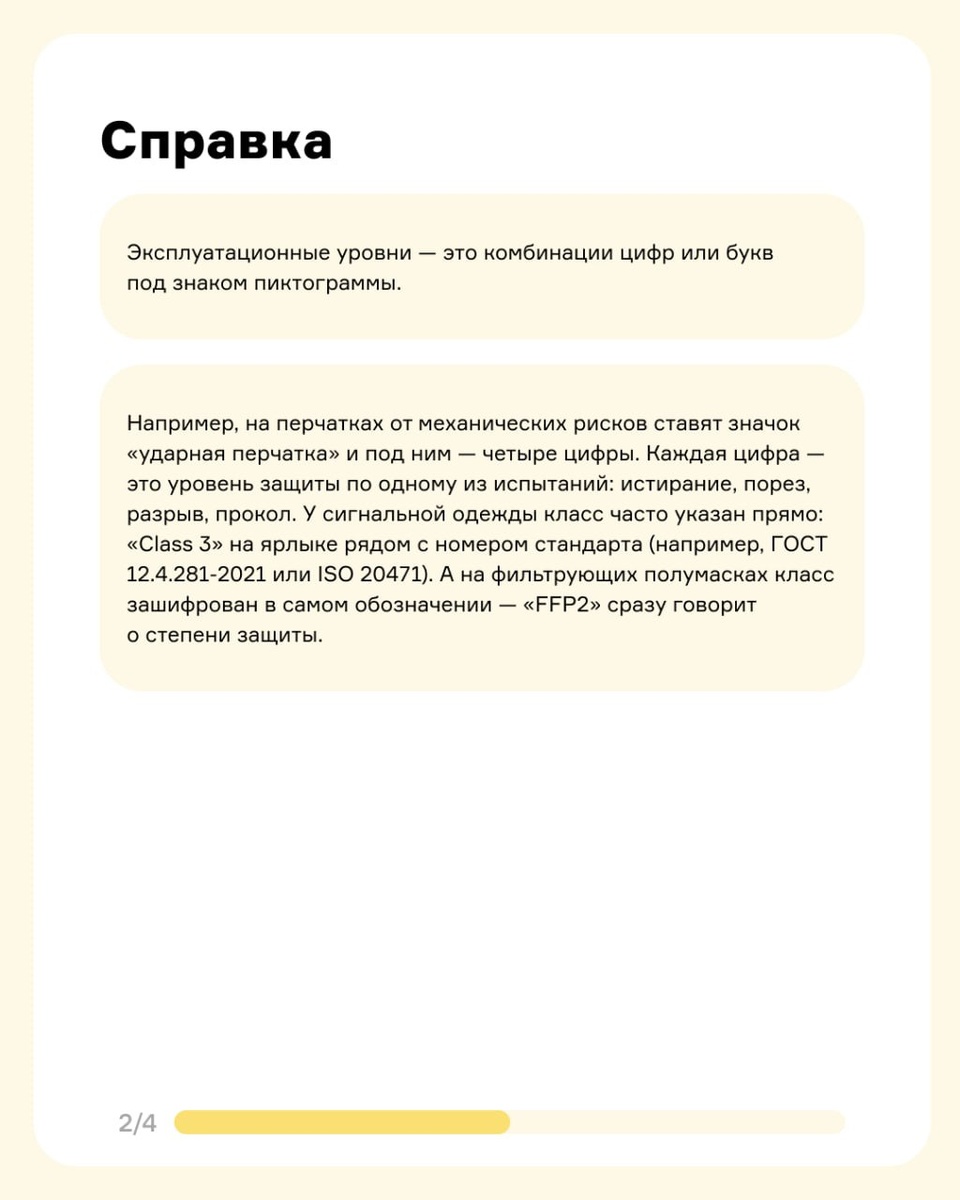 Справка

Эксплуатационные уровни — это комбинации цифр или букв под знаком пиктограммы.

Например, на перчатках от механических рисков ставят значок «ударная перчатка» и под ним — четыре цифры. Каждая цифра — это уровень защиты по одному из испытаний: истирание, порез, разрыв, прокол. У сигнальной одежды класс часто указан прямо: «Class 3» на ярлыке рядом с номером стандарта (например, ГОСТ 12.4.281-2021 или ISO 20471). А на фильтрующих полумасках класс зашифрован в самом обозначении — «FFP2» сразу говорит о степени защиты.

2/4